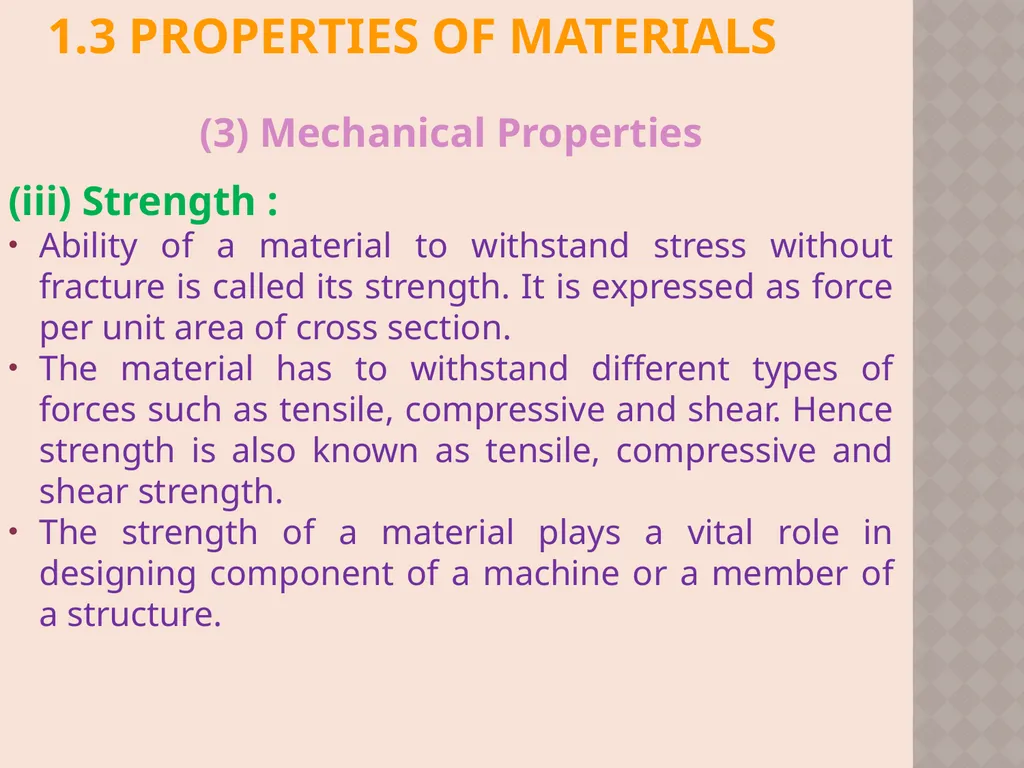 1.3 PROPERTIES OF MATERIALS

(3) Mechanical Properties

(iii) Strength :

• Ability of a material to withstand stress without fracture is called its strength. It is expressed as force per unit area of cross section.
• The material has to withstand different types of forces such as tensile, compressive and shear. Hence strength is also known as tensile, compressive and shear strength.
• The strength of a material plays a vital role in designing component of a machine or a member of a structure.